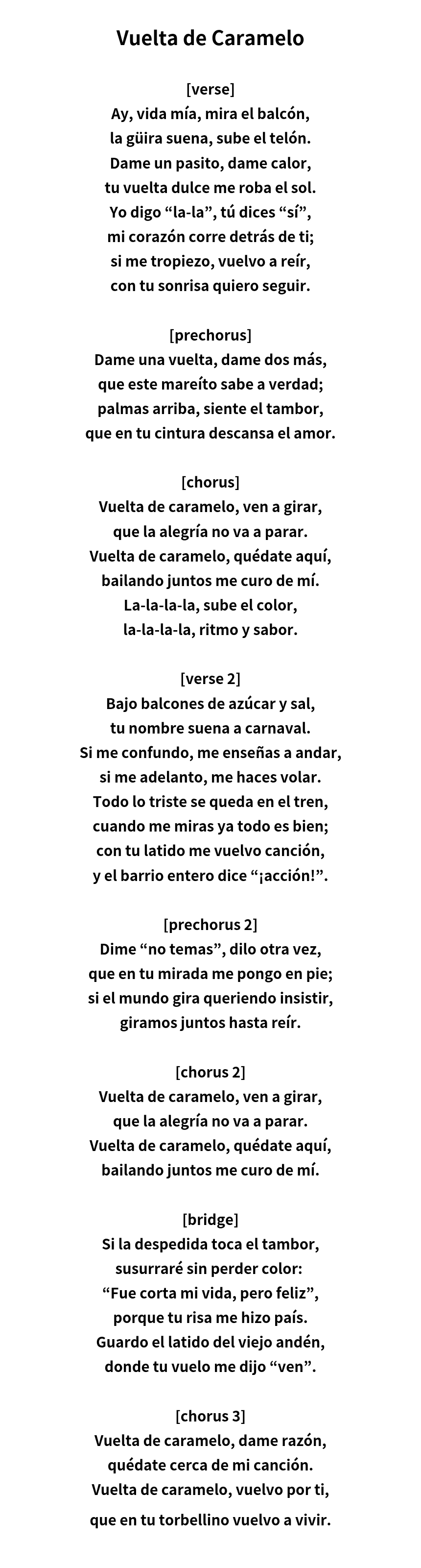 Vuelta de Caramelo

[verse]
Ay, vida mía, mira el balcón,
la güira suena, sube el telón.
Dame un pasito, dame calor,
tu vuelta dulce me roba el sol.
Yo digo “la-la”, tú dices “sí”,
mi corazón corre detrás de ti;
si me tropiezo, vuelvo a reír,
con tu sonrisa quiero seguir.

[prechorus]
Dame una vuelta, dame dos más,
que este mareíto sabe a verdad;
palmas arriba, siente el tambor,
que en tu cintura descansa el amor.

[chorus]
Vuelta de caramelo, ven a girar,
que la alegría no va a parar.
Vuelta de caramelo, quédate aquí,
bailando juntos me curo de mí.
La-la-la-la, sube el color,
la-la-la-la, ritmo y sabor.

[verse 2]
Bajo balcones de azúcar y sal,
tu nombre suena a carnaval.
Si me confundo, me enseñas a andar,
si me adelanto, me haces volar.
Todo lo triste se queda en el tren,
cuando me miras ya todo es bien;
con tu latido me vuelvo canción,
y el barrio entero dice “¡acción!”.

[prechorus 2]
Dime “no temas”, dilo otra vez,
que en tu mirada me pongo en pie;
si el mundo gira queriendo insistir,
giramos juntos hasta reír.

[chorus 2]
Vuelta de caramelo, ven a girar,
que la alegría no va a parar.
Vuelta de caramelo, quédate aquí,
bailando juntos me curo de mí.

[bridge]
Si la despedida toca el tambor,
susurraré sin perder color:
“Fue corta mi vida, pero feliz”,
porque tu risa me hizo país.
Guardo el latido del viejo andén,
donde tu vuelo me dijo “ven”.

[chorus 3]
Vuelta de caramelo, dame razón,
quédate cerca de mi canción.
Vuelta de caramelo, vuelvo por ti,
que en tu torbellino vuelvo a vivir.